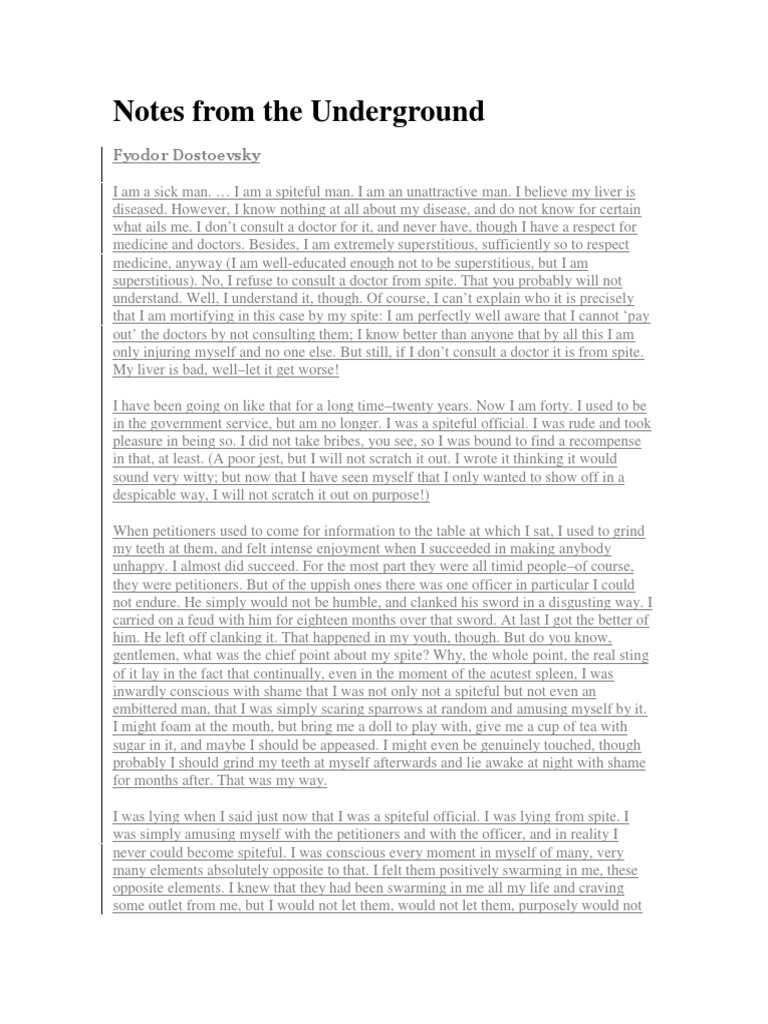 Notes from the Underground

Fyodor Dostoevsky

I am a sick man. … I am a spiteful man. I am an unattractive man. I believe my liver is diseased. However, I know nothing at all about my disease, and do not know for certain what ails me. I don't consult a doctor for it, and never have, though I have a respect for medicine and doctors. Besides, I am extremely superstitious, sufficiently so to respect medicine, anyway (I am well-educated enough not to be superstitious, but I am superstitious). No, I refuse to consult a doctor from spite. That you probably will not understand. Well, I understand it, though. Of course, I can't explain who it is precisely that I am mortifying in this case by my spite: I am perfectly well aware that I cannot 'pay out' the doctors by not consulting them; I know better than anyone that by all this I am only injuring myself and no one else. But still, if I don't consult a doctor it is from spite. My liver is bad, well–let it get worse!

I have been going on like that for a long time–twenty years. Now I am forty. I used to be in the government service, but am no longer. I was a spiteful official. I was rude and took pleasure in being so. I did not take bribes, you see, so I was bound to find a recompense in that, at least. (A poor jest, but I will not scratch it out. I wrote it thinking it would sound very witty; but now that I have seen myself that I only wanted to show off in a despicable way, I will not scratch it out on purpose!)

When petitioners used to come for information to the table at which I sat, I used to grind my teeth at them, and felt intense enjoyment when I succeeded in making anybody unhappy. I almost did succeed. For the most part they were all timid people–of course, they were petitioners. But of the uppish ones there was one officer in particular I could not endure. He simply would not be humble, and clanked his sword in a disgusting way. I carried on a feud with him for eighteen months over that sword. At last I got the better of him. He left off clanking it. That happened in my youth, though. But do you know, gentlemen, what was the chief point about my spite? Why, the whole point, the real sting of it lay in the fact that continually, even in the moment of the acutest spleen, I was inwardly conscious with shame that I was not only not a spiteful but not even an embittered man, that I was simply scaring sparrows at random and amusing myself by it. I might foam at the mouth, but bring me a doll to play with, give me a cup of tea with sugar in it, and maybe I should be appeased. I might even be genuinely touched, though probably I should grind my teeth at myself afterwards and lie awake at night with shame for months after. That was my way.

I was lying when I said just now that I was a spiteful official. I was lying from spite. I was simply amusing myself with the petitioners and with the officer, and in reality I never could become spiteful. I was conscious every moment in myself of many, very many elements absolutely opposite to that. I felt them positively swarming in me, these opposite elements. I knew that they had been swarming in me all my life and craving some outlet from me, but I would not let them, would not let them, purposely would not